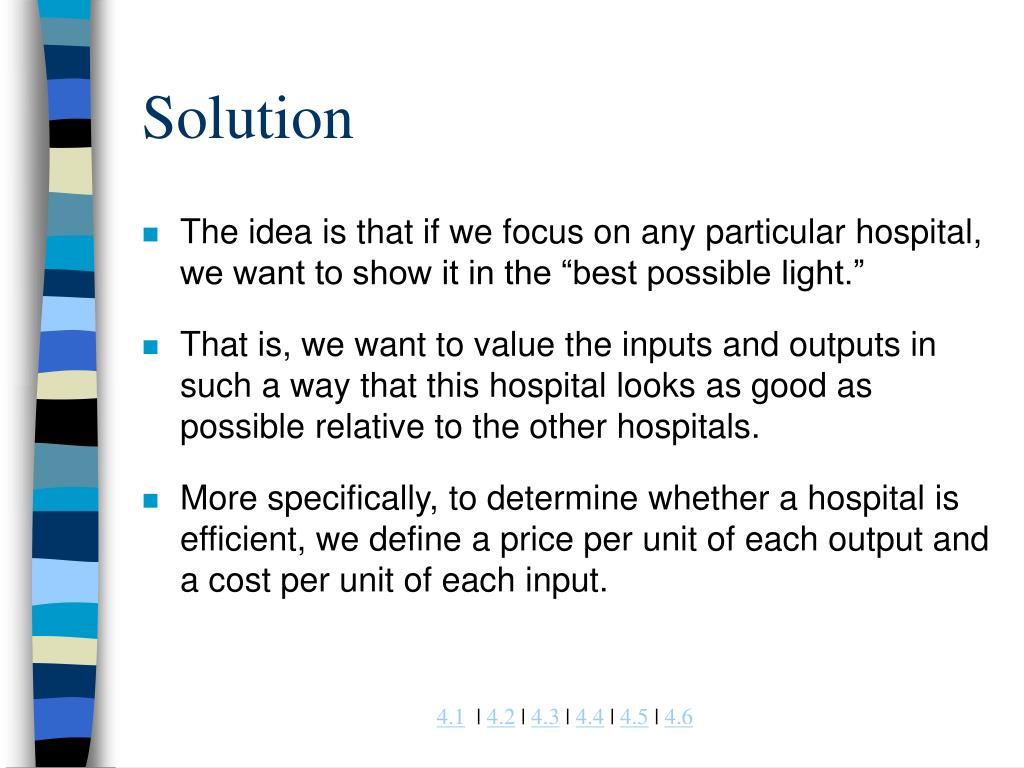 Solution

The idea is that if we focus on any particular hospital, we want to show it in the “best possible light.”

That is, we want to value the inputs and outputs in such a way that this hospital looks as good as possible relative to the other hospitals.

More specifically, to determine whether a hospital is efficient, we define a price per unit of each output and a cost per unit of each input.

4.1 | 4.2 | 4.3 | 4.4 | 4.5 | 4.6